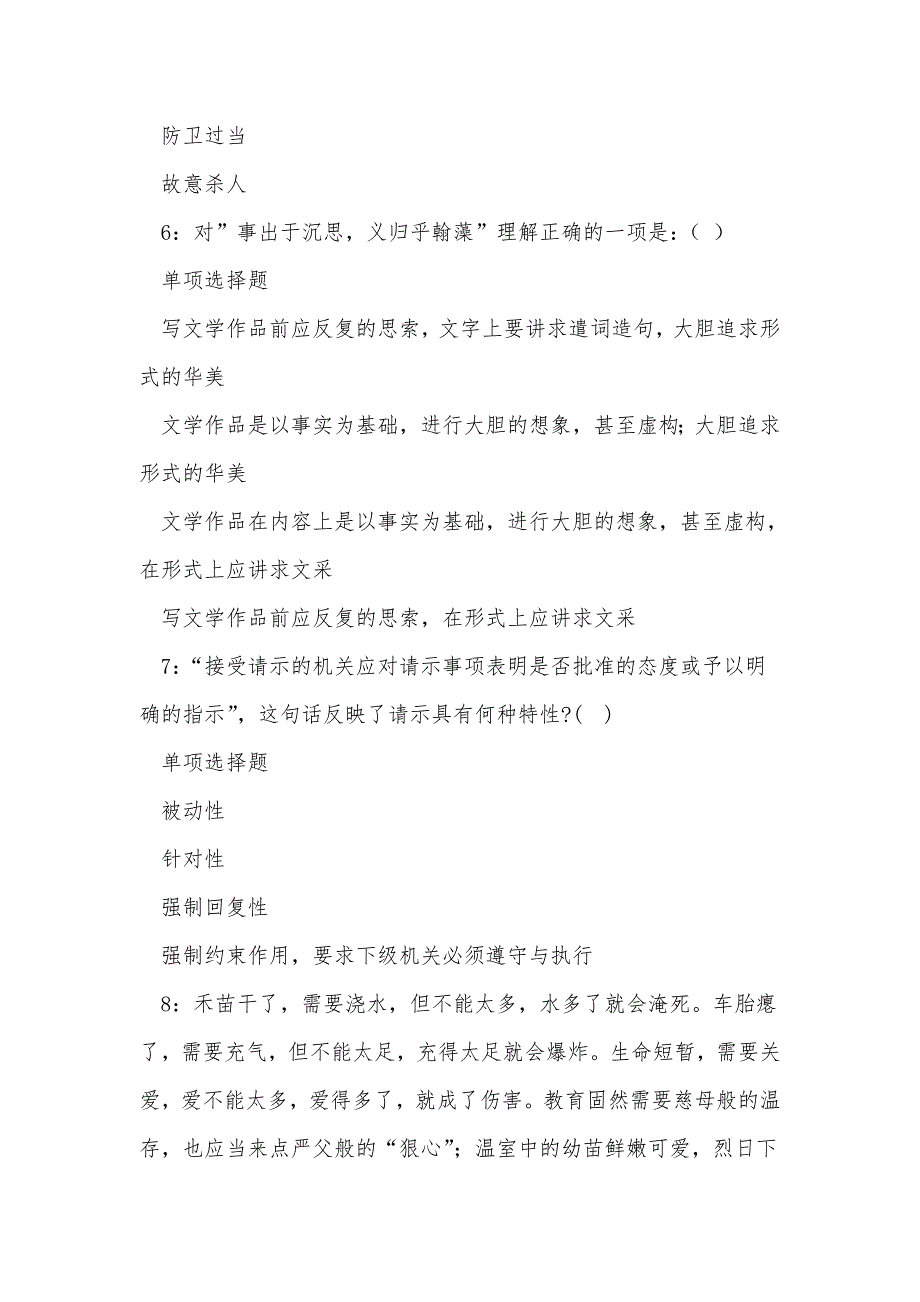 防卫过当

故意杀人

6：对”事出于沉思，义归乎翰藻”理解正确的一项是：（ ）

单项选择题

写文学作品前应反复的思索，文字上要讲求遣词造句，大胆追求形式的华美

文学作品是以事实为基础，进行大胆的想象，甚至虚构；大胆追求形式的华美

文学作品在内容上是以事实为基础，进行大胆的想象，甚至虚构，在形式上应讲求文采

写文学作品前应反复的思索，在形式上应讲求文采

7：“接受请示的机关应对请示事项表明是否批准的态度或予以明确的指示”，这句话反映了请示具有何种特性?( )

单项选择题

被动性

针对性

强制回复性

强制约束作用，要求下级机关必须遵守与执行

8：禾苗干了，需要浇水，但不能太多，水多了就会淹死。车胎瘪了，需要充气，但不能太足，充得太足就会爆炸。生命短暂，需要关爱，爱不能太多，爱得多了，就成了伤害。教育固然需要慈母般的温存，也应当来点严父般的“狠心”；温室中的幼苗鲜嫩可爱，烈日下